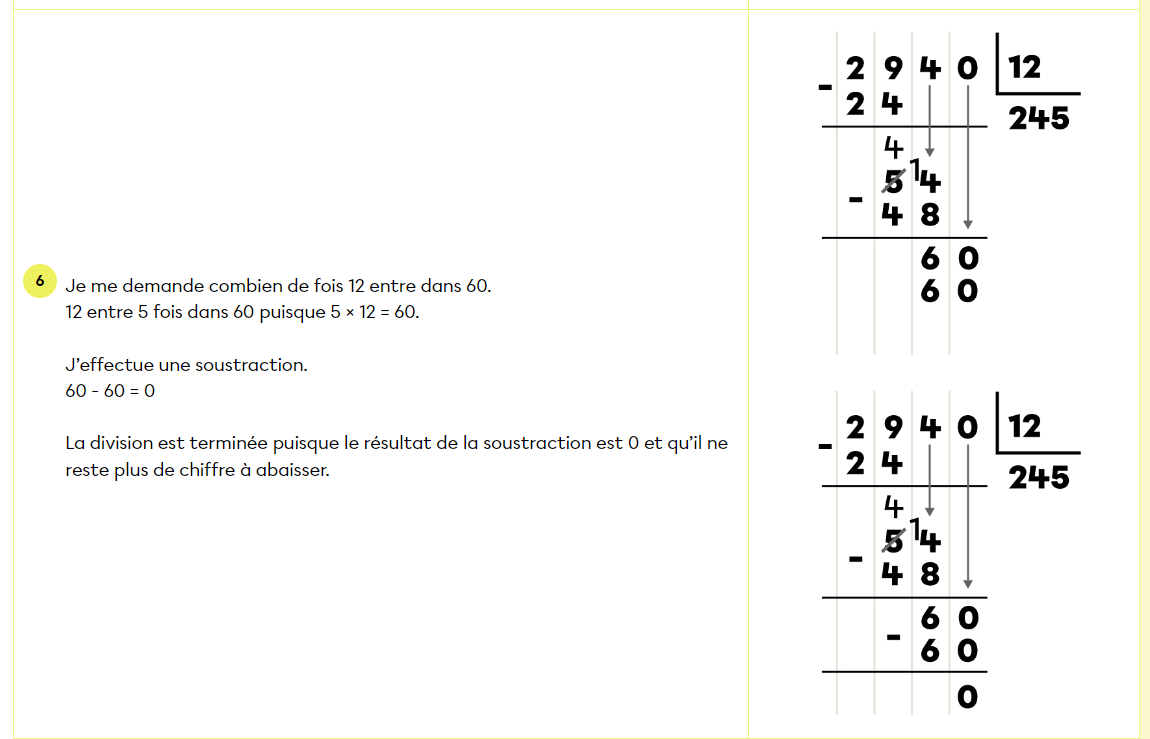 6

Je me demande combien de fois 12 entre dans 60.
12 entre 5 fois dans 60 puisque 5 × 12 = 60.

J'effectue une soustraction.
60 - 60 = 0

La division est terminée puisque le résultat de la soustraction est 0 et qu'il ne reste plus de chiffre à abaisser.

2 9 4 0 | 12
- 2 4 | 245
4
5 14
- 4 8
6 0
6 0

2 9 4 0 | 12
- 2 4 | 245
4
5 14
- 4 8
6 0
- 6 0
0